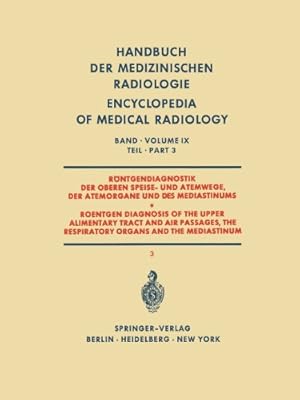 HANDBUCH
DER MEDIZINISCHEN
RADIOLOGIE
ENCYCLOPEDIA
OF MEDICAL RADIOLOGY

BAND · VOLUME IX
TEIL · PART 3

RÖNTGENDIAGNOSTIK
DER OBEREN SPEISE- UND ATEMWEGE,
DER ATEMORGANE UND DES MEDIASTINUMS
•
ROENTGEN DIAGNOSIS OF THE UPPER
ALIMENTARY TRACT AND AIR PASSAGES, THE
RESPIRATORY ORGANS AND THE MEDIASTINUM

3

SPRINGER-VERLAG
BERLIN · HEIDELBERG · NEW YORK